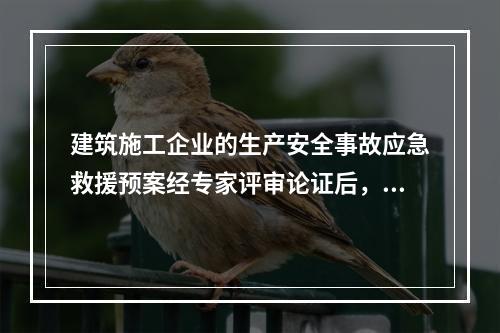 建筑施工企业的生产安全事故应急救援预案经专家评审论证后，...